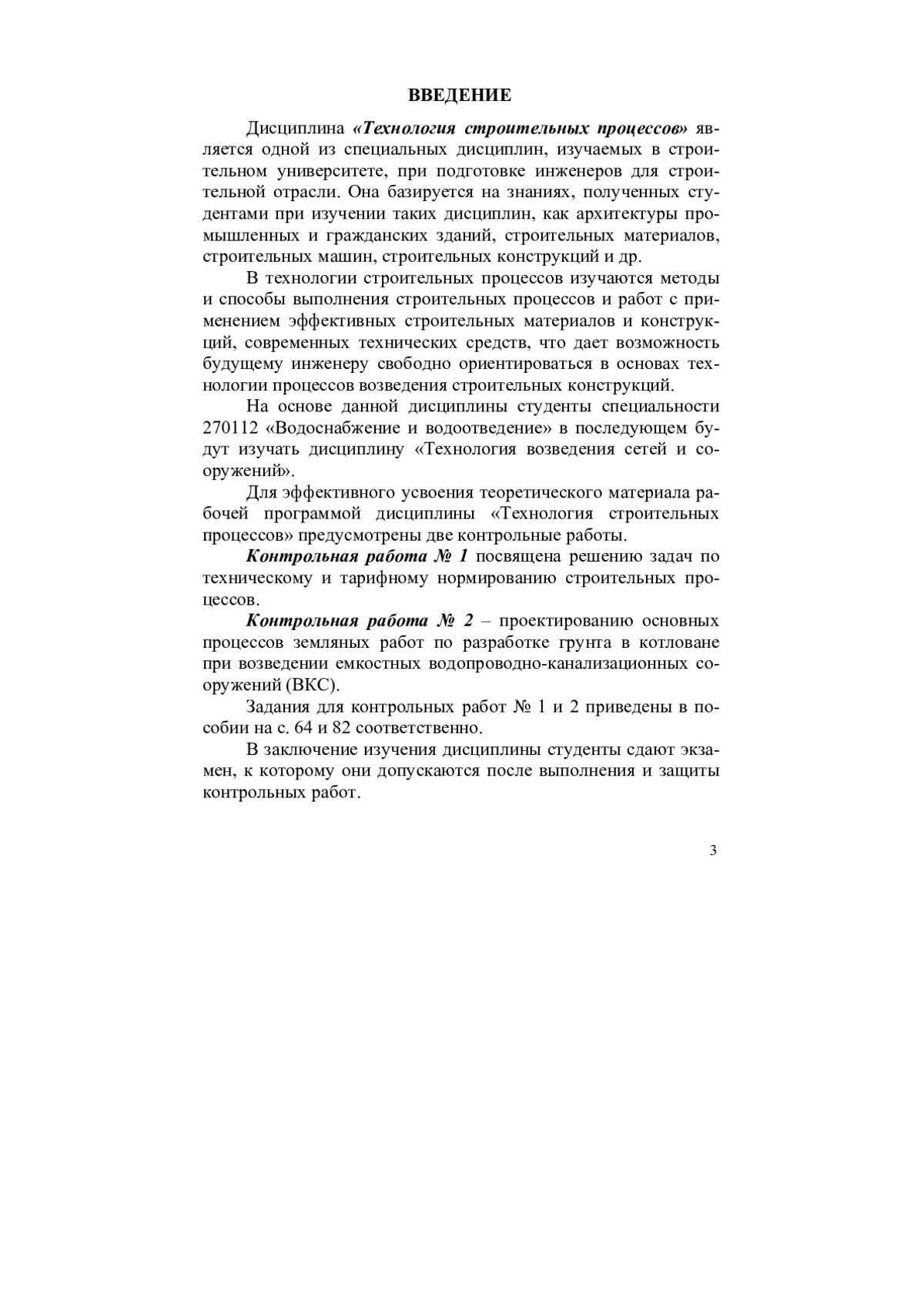 ВВЕДЕНИЕ

Дисциплина «Технология строительных процессов» является одной из специальных дисциплин, изучаемых в строительном университете, при подготовке инженеров для строительной отрасли. Она базируется на знаниях, полученных студентами при изучении таких дисциплин, как архитектуры промышленных и гражданских зданий, строительных материалов, строительных машин, строительных конструкций и др.

В технологии строительных процессов изучаются методы и способы выполнения строительных процессов и работ с применением эффективных строительных материалов и конструкций, современных технических средств, что дает возможность будущему инженеру свободно ориентироваться в основах технологии процессов возведения строительных конструкций.

На основе данной дисциплины студенты специальности 270112 «Водоснабжение и водоотведение» в последующем будут изучать дисциплину «Технология возведения сетей и сооружений».

Для эффективного усвоения теоретического материала рабочей программой дисциплины «Технология строительных процессов» предусмотрены две контрольные работы.

Контрольная работа № 1 посвящена решению задач по техническому и тарифному нормированию строительных процессов.

Контрольная работа № 2 – проектированию основных процессов земляных работ по разработке грунта в котловане при возведении емкостных водопроводно-канализационных сооружений (ВКС).

Задания для контрольных работ № 1 и 2 приведены в пособии на с. 64 и 82 соответственно.

В заключение изучения дисциплины студенты сдают экзамен, к которому они допускаются после выполнения и защиты контрольных работ.

3